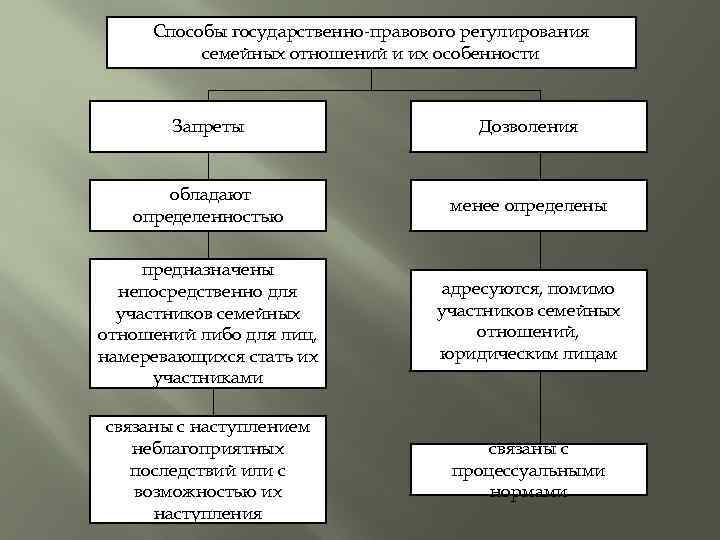 Способы государственно-правового регулирования семейных отношений и их особенности

Запреты

обладают определенностью

предназначены непосредственно для участников семейных отношений либо для лиц, намеревающихся стать их участниками

связаны с наступлением неблагоприятных последствий или с возможностью их наступления

Дозволения

менее определены

адресуются, помимо участников семейных отношений, юридическим лицам

связаны с процессуальными нормами